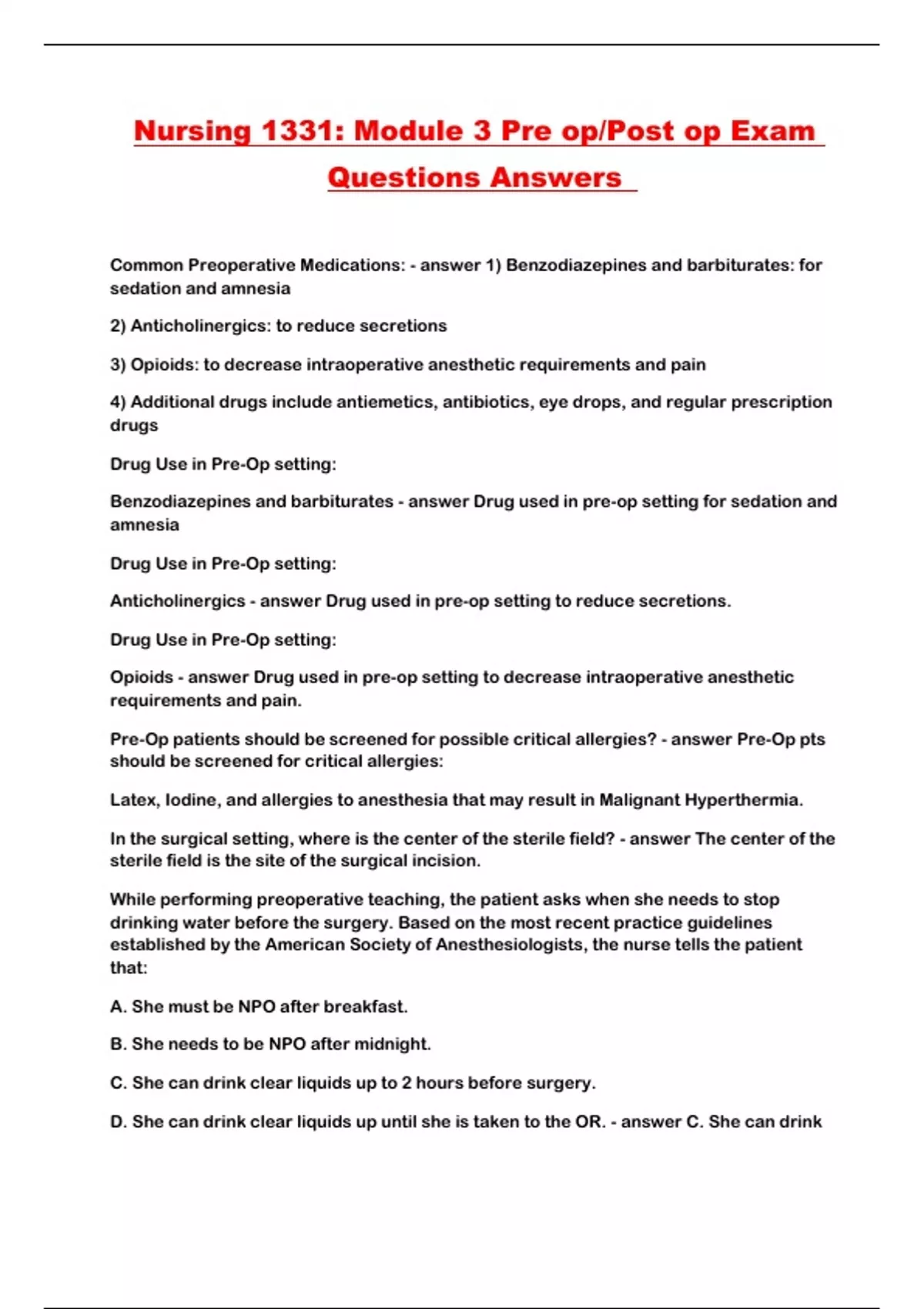 Nursing 1331: Module 3 Pre op/Post op Exam Questions Answers

Common Preoperative Medications: - answer 1) Benzodiazepines and barbiturates: for sedation and amnesia

2) Anticholinergics: to reduce secretions

3) Opioids: to decrease intraoperative anesthetic requirements and pain

4) Additional drugs include antiemetics, antibiotics, eye drops, and regular prescription drugs

Drug Use in Pre-Op setting:

Benzodiazepines and barbiturates - answer Drug used in pre-op setting for sedation and amnesia

Drug Use in Pre-Op setting:

Anticholinergics - answer Drug used in pre-op setting to reduce secretions.

Drug Use in Pre-Op setting:

Opioids - answer Drug used in pre-op setting to decrease intraoperative anesthetic requirements and pain.

Pre-Op patients should be screened for possible critical allergies? - answer Pre-Op pts should be screened for critical allergies:

Latex, Iodine, and allergies to anesthesia that may result in Malignant Hyperthermia.

In the surgical setting, where is the center of the sterile field? - answer The center of the sterile field is the site of the surgical incision.

While performing preoperative teaching, the patient asks when she needs to stop drinking water before the surgery. Based on the most recent practice guidelines established by the American Society of Anesthesiologists, the nurse tells the patient that:

A. She must be NPO after breakfast.

B. She needs to be NPO after midnight.

C. She can drink clear liquids up to 2 hours before surgery.

D. She can drink clear liquids up until she is taken to the OR. - answer C. She can drink